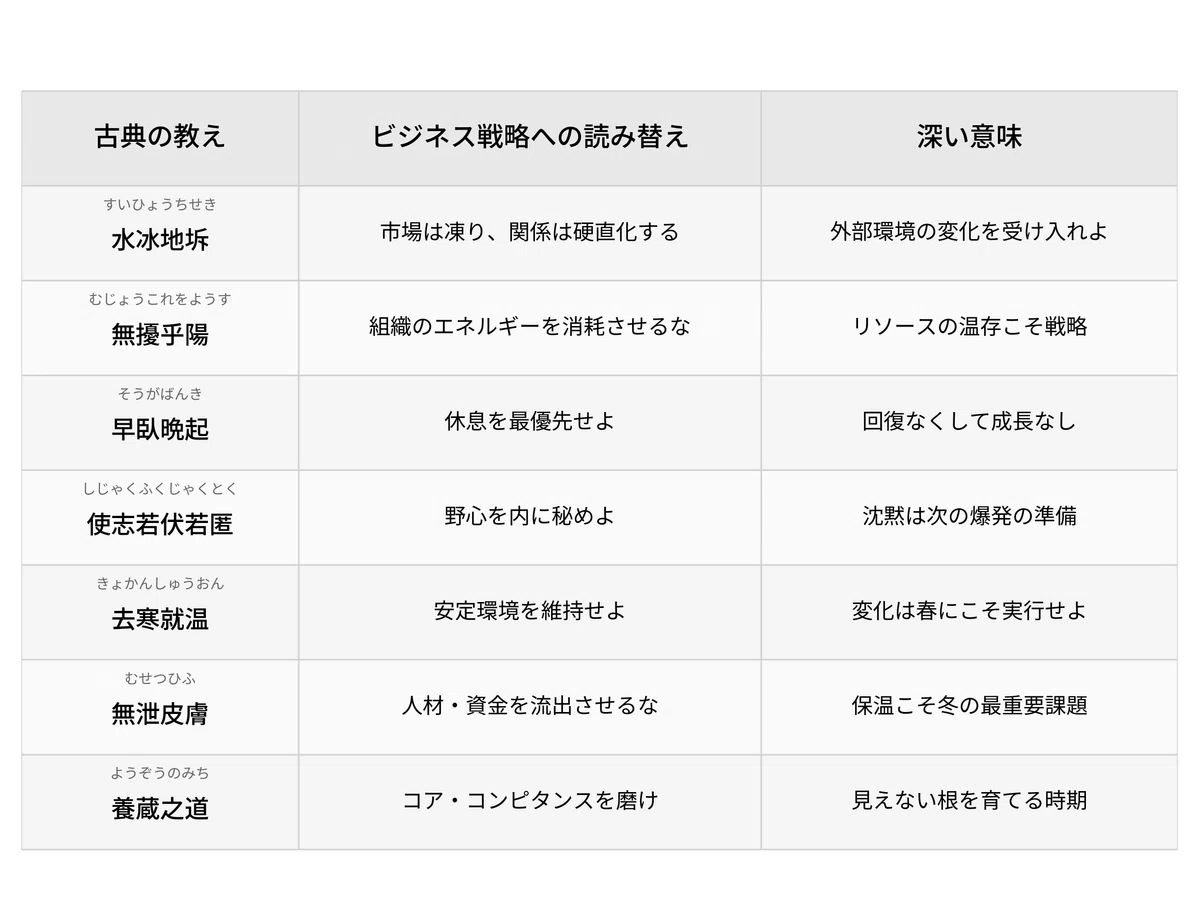 | 古典の教え | ビジネス戦略への読み替え | 深い意味 |
|---|---|---|
| すいひょうちせき 水冰地坼 | 市場は凍り、関係は硬直化する | 外部環境の変化を受け入れよ |
| むじょうこれをようす 無擾乎陽 | 組織のエネルギーを消耗させるな | リソースの温存こそ戦略 |
| そうがばんき 早臥晩起 | 休息を最優先せよ | 回復なくして成長なし |
| しじゃくふくじゃくとく 使志若伏若匿 | 野心を内に秘めよ | 沈黙は次の爆発の準備 |
| きょかんしゅうおん 去寒就温 | 安定環境を維持せよ | 変化は春にこそ実行せよ |
| むせつひふ 無泄皮膚 | 人材・資金を流出させるな | 保温こそ冬の最重要課題 |
| ようぞうのみち 養蔵之道 | コア・コンピタンスを磨け | 見えない根を育てる時期 |